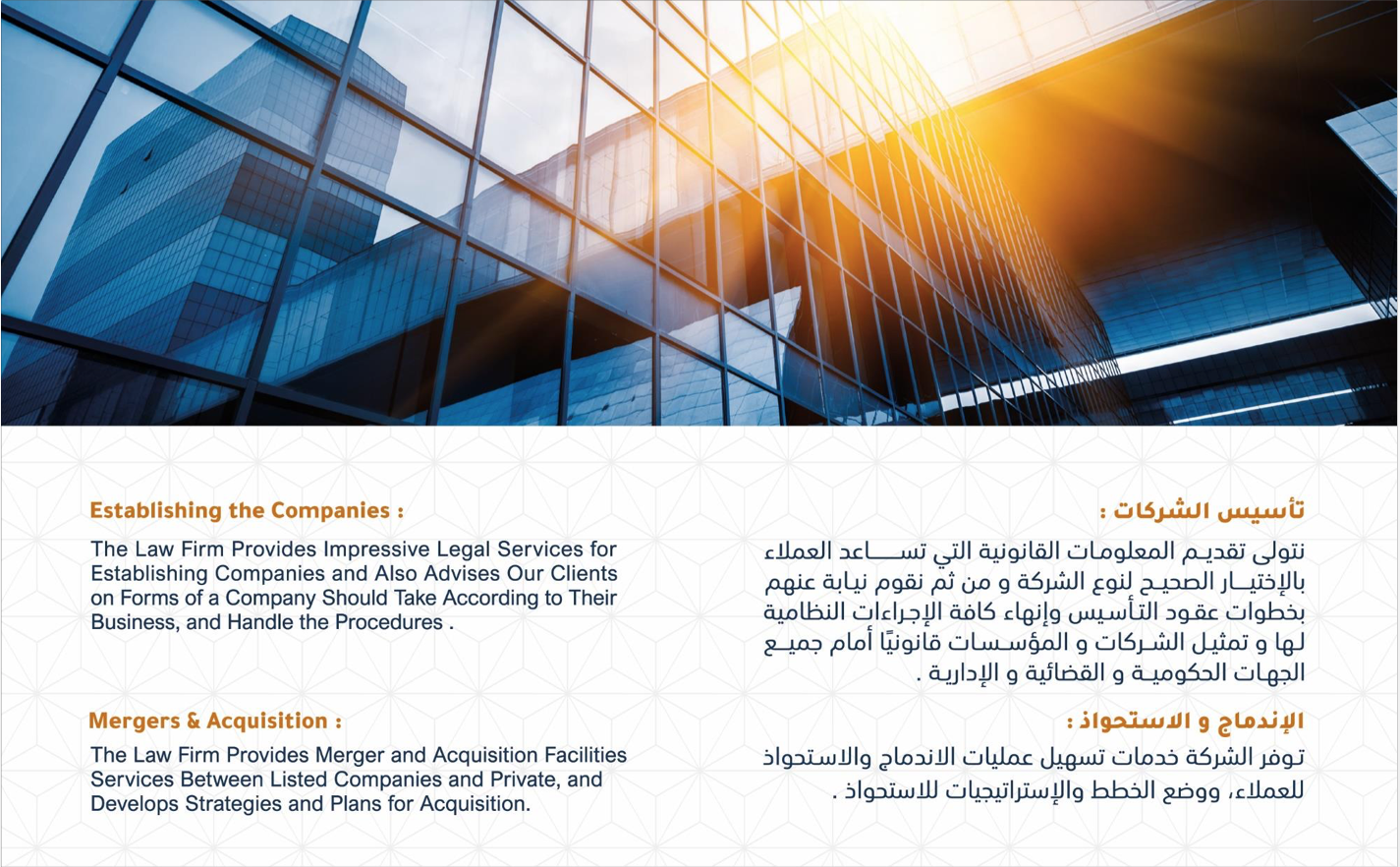 Establishing the Companies :

The Law Firm Provides Impressive Legal Services for Establishing Companies and Also Advises Our Clients on Forms of a Company Should Take According to Their Business, and Handle the Procedures .

Mergers & Acquisition :

The Law Firm Provides Merger and Acquisition Facilities Services Between Listed Companies and Private, and Develops Strategies and Plans for Acquisition.

تأسيس الشركات :

نتولى تقديم المعلومات القانونية التي تساعد العملاء بالإختيار الصحيح لنوع الشركة و من ثم نقوم نيابة عنهم بخطوات عقود التأسيس وإنهاء كافة الإجراءات النظامية لها و تمثيل الشركات و المؤسسات قانونيًا أمام جميع الجهات الحكومية و القضائية و الإدارية .

الإندماج و الاستحواذ :

توفر الشركة خدمات تسهيل عمليات الاندماج والاستحواذ للعملاء، ووضع الخطط والإستراتيجيات للاستحواذ .